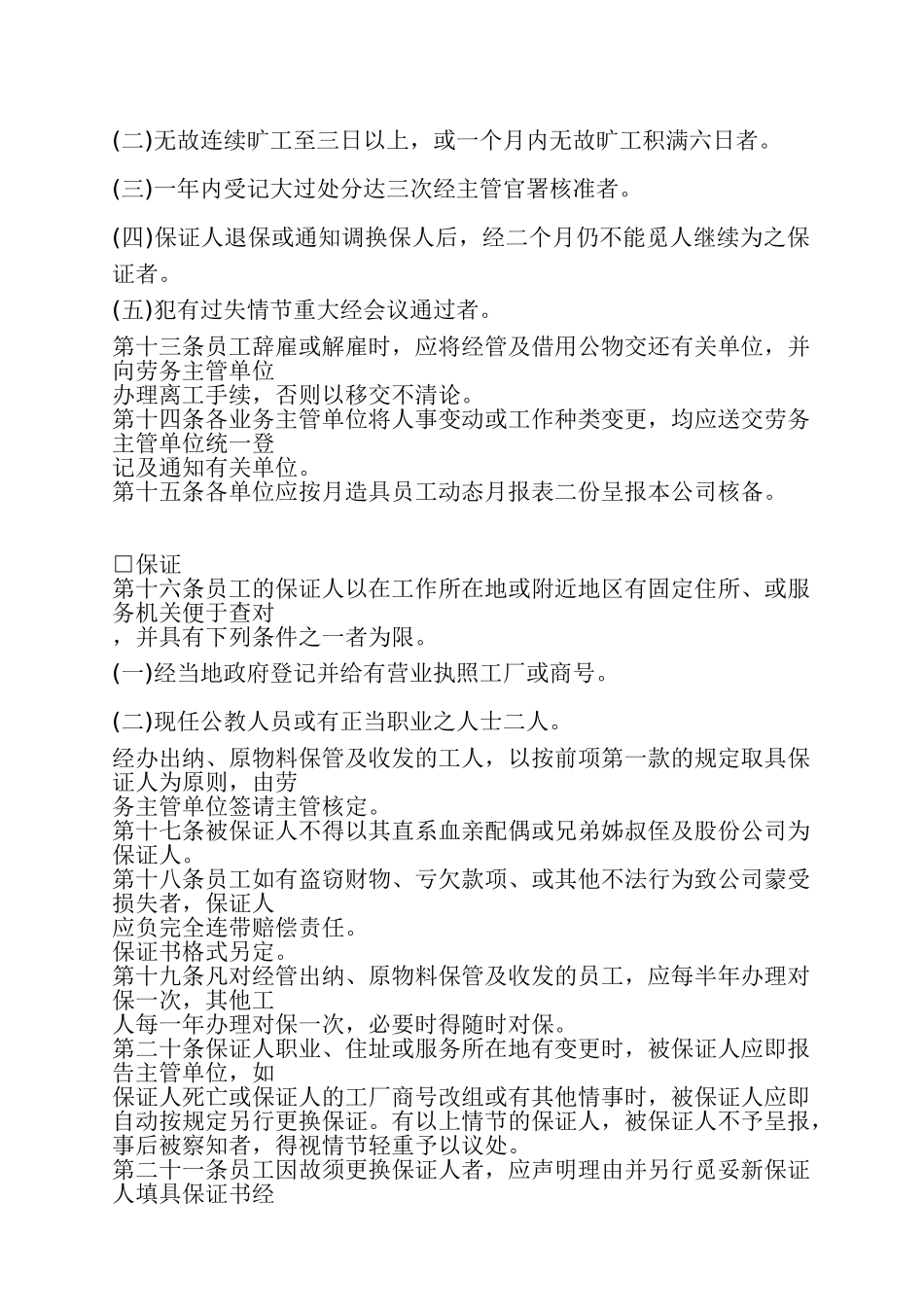 (二)无故连续旷工至三日以上，或一个月内无故旷工积满六日者。

(三)一年内受记大过处分达三次经主管官署核准者。

(四)保证人退保或通知调换保人后，经二个月仍不能觅人继续为之保证者。

(五)犯有过失情节重大经会议通过者。

第十三条员工辞雇或解雇时，应将经管及借用公物交还有关单位，并向劳务主管单位
办理离工手续，否则以移交不清论。
第十四条各业务主管单位将人事变动或工作种类变更，均应送交劳务主管单位统一登
记及通知有关单位。
第十五条各单位应按月造具员工动态月报表二份呈报本公司核备。

□保证
第十六条员工的保证人以在工作所在地或附近地区有固定住所、或服务机关便于查对
，并具有下列条件之一者为限。

(一)经当地政府登记并给有营业执照工厂或商号。

(二)现任公教人员或有正当职业之人士二人。

经办出纳、原物料保管及收发的工人，以按前项第一款的规定取具保证人为原则，由劳
务主管单位签请主管核定。
第十七条被保证人不得以其直系血亲配偶或兄弟姊叔侄及股份公司为保证人。
第十八条员工如有盗窃财物、亏欠款项、或其他不法行为致公司蒙受损失者，保证人
应负完全连带赔偿责任。
保证书格式另定。
第十九条凡对经管出纳、原物料保管及收发的员工，应每半年办理对保一次，其他工
人每一年办理对保一次，必要时得随时对保。
第二十条保证人职业、住址或服务所在地有变更时，被保证人应即报告主管单位，如
保证人死亡或保证人的工厂商号改组或有其他情事时，被保证人应即自动按规定另行更换保证。有以上情节的保证人，被保证人不予呈报，事后被察知者，得视情节轻重予以议处。
第二十一条员工因故须更换保证人者，应声明理由并另行觅妥新保证人填具保证书经